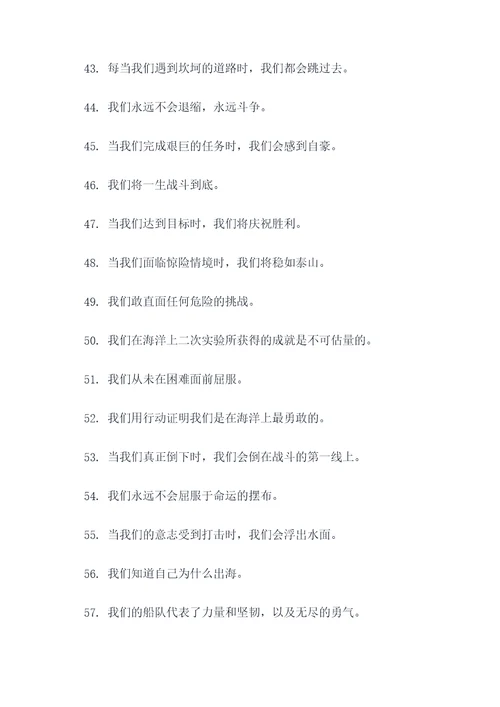 43. 每当我们遇到坎坷的道路时，我们都会跳过去。

44. 我们永远不会退缩，永远斗争。

45. 当我们完成艰巨的任务时，我们会感到自豪。

46. 我们将一生战斗到底。

47. 当我们达到目标时，我们将庆祝胜利。

48. 当我们面临惊险情境时，我们将稳如泰山。

49. 我们敢直面任何危险的挑战。

50. 我们在海洋上二次实验所获得的成就是不可估量的。

51. 我们从未在困难面前屈服。

52. 我们用行动证明我们是在海洋上最勇敢的。

53. 当我们真正倒下时，我们会倒在战斗的第一线上。

54. 我们永远不会屈服于命运的摆布。

55. 当我们的意志受到打击时，我们会浮出水面。

56. 我们知道自己为什么出海。

57. 我们的船队代表了力量和坚韧，以及无尽的勇气。